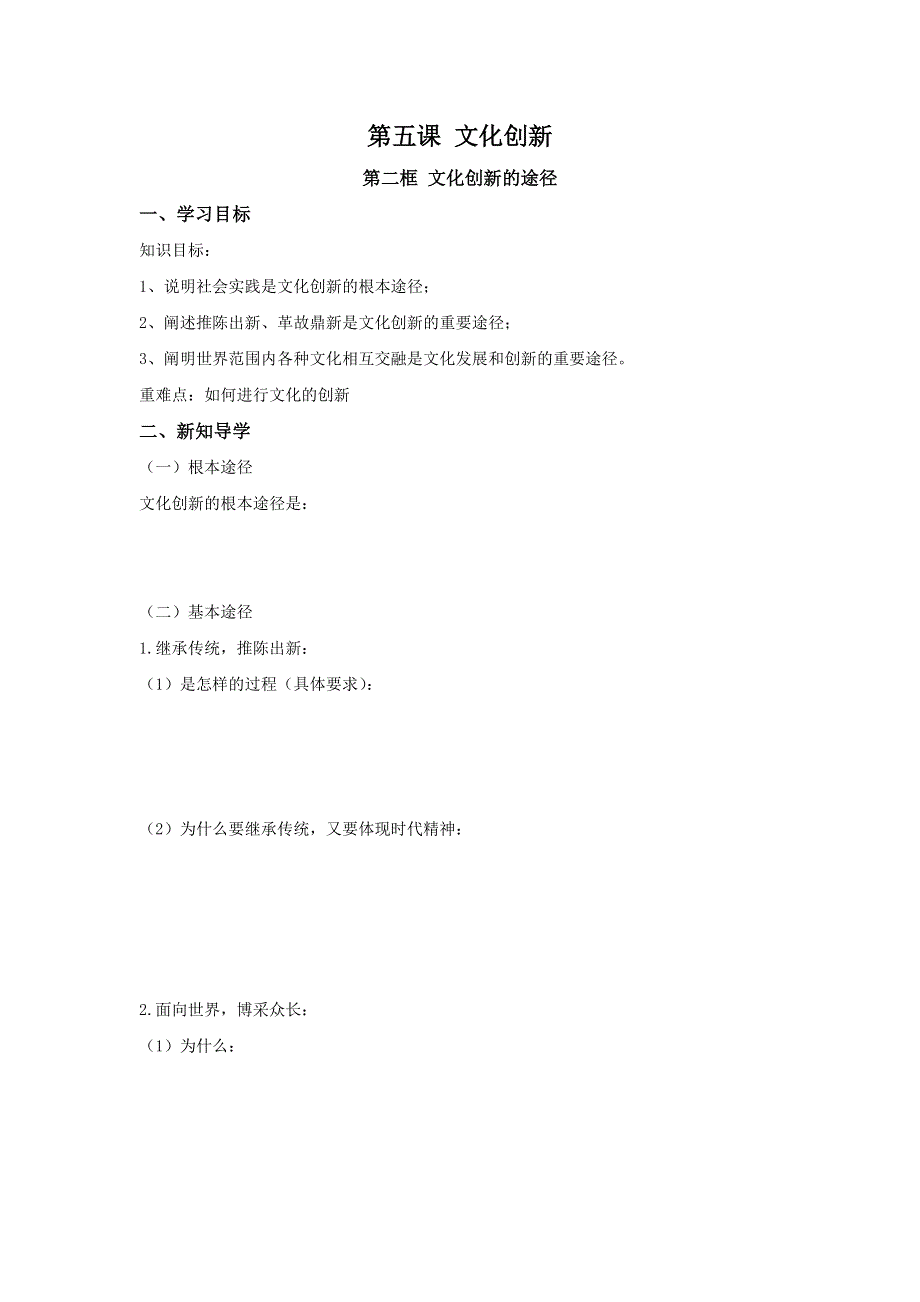 第五课 文化创新

第二框 文化创新的途径

一、学习目标

知识目标：

1、说明社会实践是文化创新的根本途径；

2、阐述推陈出新、革故鼎新是文化创新的重要途径；

3、阐明世界范围内各种文化相互交融是文化发展和创新的重要途径。

重难点：如何进行文化的创新

二、新知导学

（一）根本途径

文化创新的根本途径是：

（二）基本途径

1.继承传统，推陈出新：

（1）是怎样的过程（具体要求）：

（2）为什么要继承传统，又要体现时代精神：

2.面向世界，博采众长：

（1）为什么：